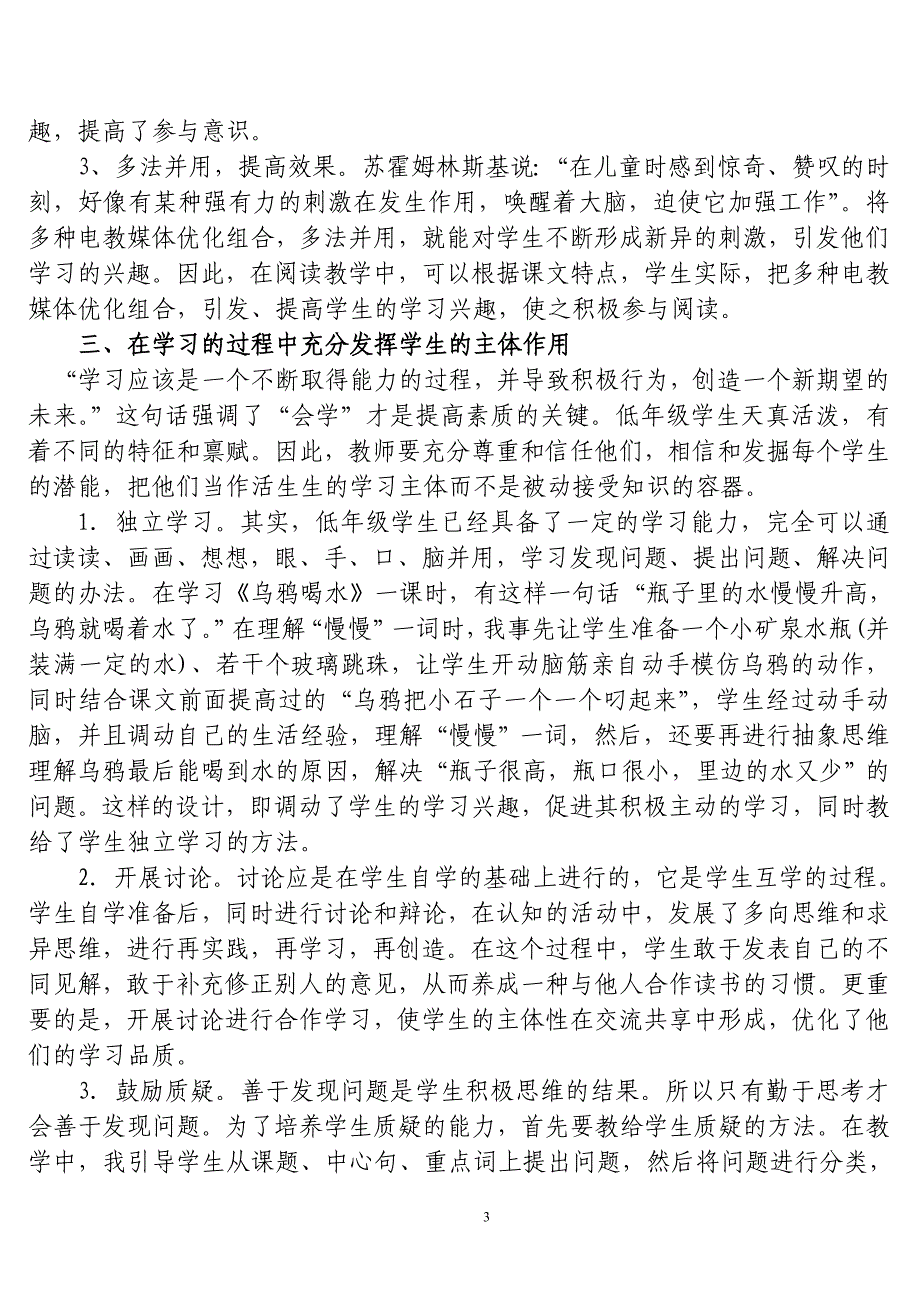 趣，提高了参与意识。

3、多法并用，提高效果。苏霍姆林斯基说：“在儿童时感到惊奇、赞叹的时刻，好像有某种强有力的刺激在发生作用，唤醒着大脑，迫使它加强工作”。将多种电教媒体优化组合，多法并用，就能对学生不断形成新异的刺激，引发他们学习的兴趣。因此，在阅读教学中，可以根据课文特点，学生实际，把多种电教媒体优化组合，引发、提高学生的学习兴趣，使之积极参与阅读。

三、在学习的过程中充分发挥学生的主体作用

“学习应该是一个不断取得能力的过程，并导致积极行为，创造一个新期望的未来。”这句话强调了“会学”才是提高素质的关键。低年级学生天真活泼，有着不同的特征和禀赋。因此，教师要充分尊重和信任他们，相信和发掘每个学生的潜能，把他们当作活生生的学习主体而不是被动接受知识的容器。

1．独立学习。其实，低年级学生已经具备了一定的学习能力，完全可以通过读读、画画、想想，眼、手、口、脑并用，学习发现问题、提出问题、解决问题的办法。在学习《乌鸦喝水》一课时，有这样一句话“瓶子里的水慢慢升高，乌鸦就喝着水了。”在理解“慢慢”一词时，我事先让学生准备一个小矿泉水瓶（并装满一定的水）、若干个玻璃跳珠，让学生开动脑筋亲自动手模仿乌鸦的动作，同时结合课文前面提高过的“乌鸦把小石子一个一个叼起来”，学生经过动手动脑，并且调动自己的生活经验，理解“慢慢”一词，然后，还要再进行抽象思维理解乌鸦最后能喝到水的原因，解决“瓶子很高，瓶口很小，里边的水又少”的问题。这样的设计，即调动了学生的学习兴趣，促进其积极主动的学习，同时教给了学生独立学习的方法。

2．开展讨论。讨论应是在学生自学的基础上进行的，它是学生互学的过程。学生自学准备后，同时进行讨论和辩论，在认知的活动中，发展了多向思维和求异思维，进行再实践，再学习，再创造。在这个过程中，学生敢于发表自己的不同见解，敢于补充修正别人的意见，从而养成一种与他人合作读书的习惯。更重要的是，开展讨论进行合作学习，使学生的主体性在交流共享中形成，优化了他们的学习品质。

3．鼓励质疑。善于发现问题是学生积极思维的结果。所以只有勤于思考才会善于发现问题。为了培养学生质疑的能力，首先要教给学生质疑的方法。在教学中，我引导学生从课题、中心句、重点词上提出问题，然后将问题进行分类，

3